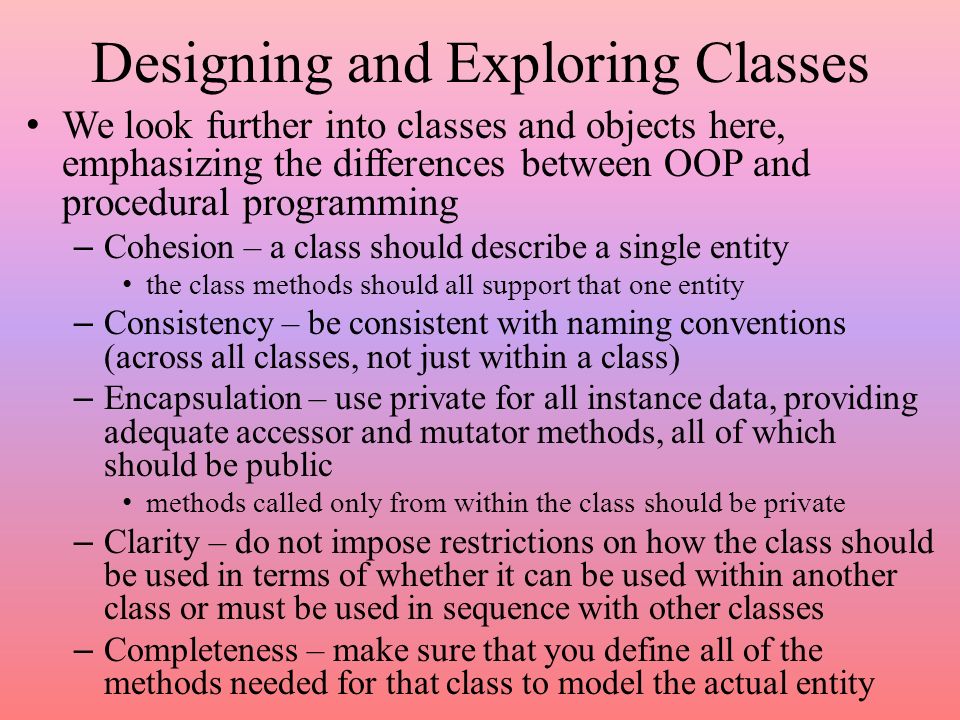 Designing and Exploring Classes

• We look further into classes and objects here, emphasizing the differences between OOP and procedural programming

– Cohesion – a class should describe a single entity

• the class methods should all support that one entity

– Consistency – be consistent with naming conventions (across all classes, not just within a class)

– Encapsulation – use private for all instance data, providing adequate accessor and mutator methods, all of which should be public

• methods called only from within the class should be private

– Clarity – do not impose restrictions on how the class should be used in terms of whether it can be used within another class or must be used in sequence with other classes

– Completeness – make sure that you define all of the methods needed for that class to model the actual entity